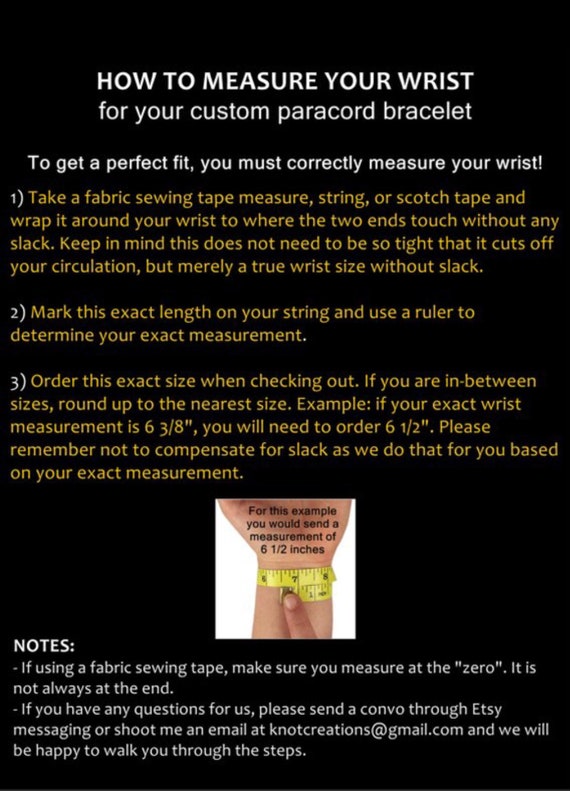 HOW TO MEASURE YOUR WRIST
for your custom paracord bracelet

To get a perfect fit, you must correctly measure your wrist!

1) Take a fabric sewing tape measure, string, or scotch tape and wrap it around your wrist to where the two ends touch without any slack. Keep in mind this does not need to be so tight that it cuts off your circulation, but merely a true wrist size without slack.

2) Mark this exact length on your string and use a ruler to determine your exact measurement.

3) Order this exact size when checking out. If you are in-between sizes, round up to the nearest size. Example: if your exact wrist measurement is 6 3/8", you will need to order 6 1/2". Please remember not to compensate for slack as we do that for you based on your exact measurement.

For this example you would send a measurement of 6 1/2 inches

6 7 8

NOTES:
- If using a fabric sewing tape, make sure you measure at the "zero". It is not always at the end.
- If you have any questions for us, please send a convo through Etsy messaging or shoot me an email at knotcreations@gmail.com and we will be happy to walk you through the steps.